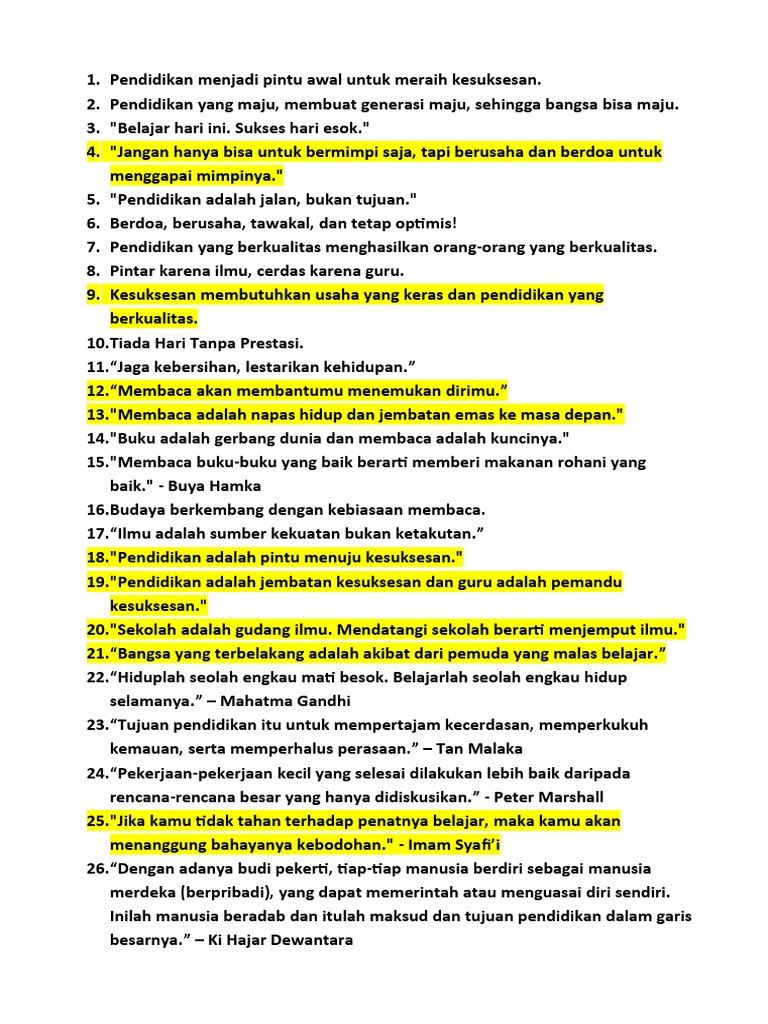 1. Pendidikan menjadi pintu awal untuk meraih kesuksesan.
2. Pendidikan yang maju, membuat generasi maju, sehingga bangsa bisa maju.
3. "Belajar hari ini. Sukses hari esok."
4. "Jangan hanya bisa untuk bermimpi saja, tapi berusaha dan berdoa untuk menggapai mimpinya."
5. "Pendidikan adalah jalan, bukan tujuan."
6. Berdoa, berusaha, tawakal, dan tetap optimis!
7. Pendidikan yang berkualitas menghasilkan orang-orang yang berkualitas.
8. Pintar karena ilmu, cerdas karena guru.
9. Kesuksesan membutuhkan usaha yang keras dan pendidikan yang berkualitas.
10.Tiada Hari Tanpa Prestasi.
11."Jaga kebersihan, lestarikan kehidupan."
12."Membaca akan membantumu menemukan dirimu."
13."Membaca adalah napas hidup dan jembatan emas ke masa depan."
14."Buku adalah gerbang dunia dan membaca adalah kuncinya."
15."Membaca buku-buku yang baik berarti memberi makanan rohani yang baik." - Buya Hamka
16.Budaya berkembang dengan kebiasaan membaca.
17."Ilmu adalah sumber kekuatan bukan ketakutan."
18."Pendidikan adalah pintu menuju kesuksesan."
19."Pendidikan adalah jembatan kesuksesan dan guru adalah pemandu kesuksesan."
20."Sekolah adalah gudang ilmu. Mendatangi sekolah berarti menjemput ilmu."
21."Bangsa yang terbelakang adalah akibat dari pemuda yang malas belajar."
22."Hiduplah seolah engkau mati besok. Belajarlah seolah engkau hidup selamanya." – Mahatma Gandhi
23."Tujuan pendidikan itu untuk mempertajam kecerdasan, memperkukuh kemauan, serta memperhalus perasaan." – Tan Malaka
24."Pekerjaan-pekerjaan kecil yang selesai dilakukan lebih baik daripada rencana-rencana besar yang hanya didiskusikan." - Peter Marshall
25."Jika kamu tidak tahan terhadap penatnya belajar, maka kamu akan menanggung bahayanya kebodohan." - Imam Syafi'i
26."Dengan adanya budi pekerti, tiap-tiap manusia berdiri sebagai manusia merdeka (berpribadi), yang dapat memerintah atau menguasai diri sendiri. Inilah manusia beradab dan itulah maksud dan tujuan pendidikan dalam garis besarnya." – Ki Hajar Dewantara